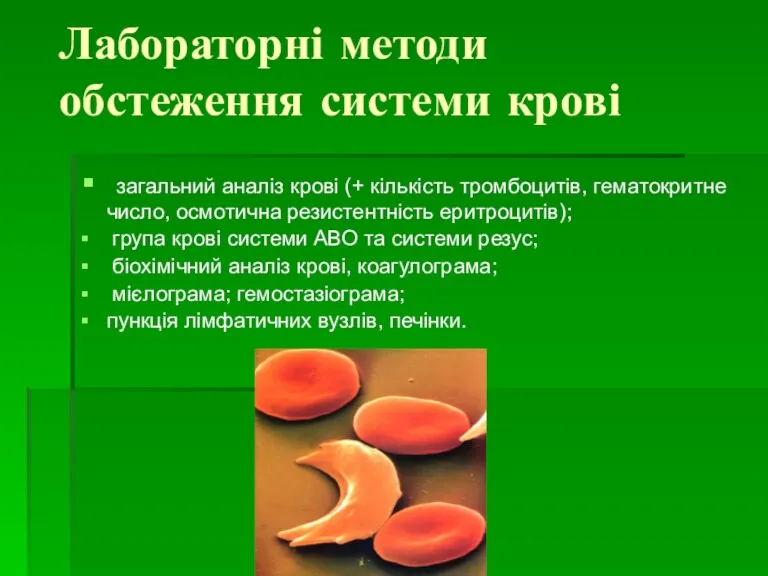 Лабораторні методи обстеження системи крові

▪ загальний аналіз крові (+ кількість тромбоцитів, гематокритне число, осмотична резистентність еритроцитів);
▪ група крові системи АВО та системи резус;
▪ біохімічний аналіз крові, коагулограма;
▪ мієлограма; гемостазіограма;
▪ пункція лімфатичних вузлів, печінки.